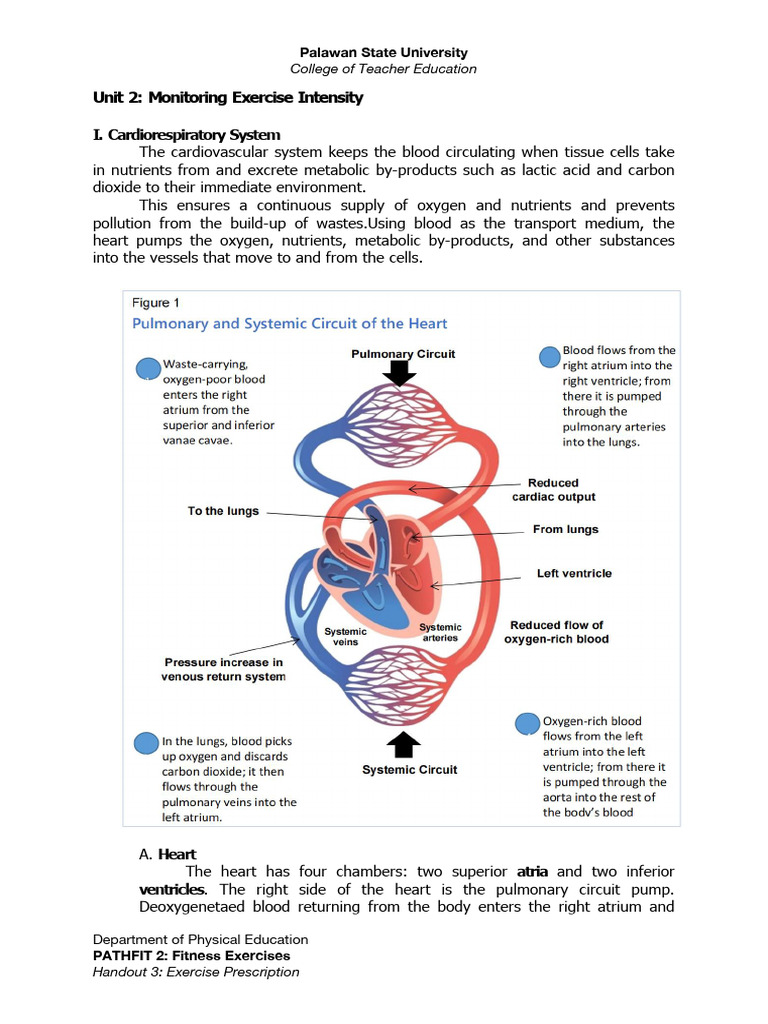 Palawan State University
College of Teacher Education

Unit 2: Monitoring Exercise Intensity

I. Cardiorespiratory System
The cardiovascular system keeps the blood circulating when tissue cells take in nutrients from and excrete metabolic by-products such as lactic acid and carbon dioxide to their immediate environment.
This ensures a continuous supply of oxygen and nutrients and prevents pollution from the build-up of wastes.Using blood as the transport medium, the heart pumps the oxygen, nutrients, metabolic by-products, and other substances into the vessels that move to and from the cells.

Figure 1
Pulmonary and Systemic Circuit of the Heart

Waste-carrying, oxygen-poor blood enters the right atrium from the superior and inferior vanae cavae.

Pulmonary Circuit

Blood flows from the right atrium into the right ventricle; from there it is pumped through the pulmonary arteries into the lungs.

Reduced cardiac output

To the lungs

From lungs

Left ventricle

Systemic veins

Systemic arteries

Reduced flow of oxygen-rich blood

Pressure increase in venous return system

In the lungs, blood picks up oxygen and discards carbon dioxide; it then flows through the pulmonary veins into the left atrium.

Systemic Circuit

Oxygen-rich blood flows from the left atrium into the left ventricle; from there it is pumped through the aorta into the rest of the body's blood

A. Heart
The heart has four chambers: two superior atria and two inferior ventricles. The right side of the heart is the pulmonary circuit pump. Deoxygenetaed blood returning from the body enters the right atrium and

Department of Physical Education
PATHFIT 2: Fitness Exercises
Handout 3: Exercise Prescription